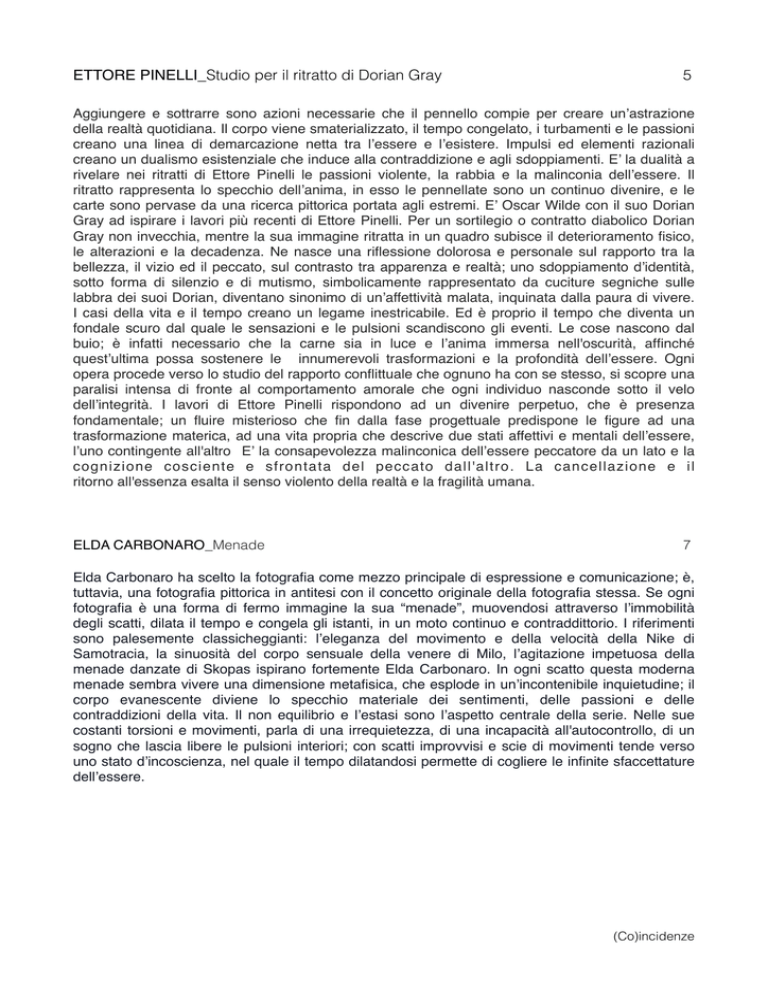 ETTORE PINELLI_Studio per il ritratto di Dorian Gray 5

Aggiungere e sottrarre sono azioni necessarie che il pennello compie per creare un'astrazione della realtà quotidiana. Il corpo viene smaterializzato, il tempo congelato, i turbamenti e le passioni creano una linea di demarcazione netta tra l'essere e l'esistere. Impulsi ed elementi razionali creano un dualismo esistenziale che induce alla contraddizione e agli sdoppiamenti. E' la dualità a rivelare nei ritratti di Ettore Pinelli le passioni violente, la rabbia e la malinconia dell'essere. Il ritratto rappresenta lo specchio dell'anima, in esso le pennellate sono un continuo divenire, e le carte sono pervase da una ricerca pittorica portata agli estremi. E' Oscar Wilde con il suo Dorian Gray ad ispirare i lavori più recenti di Ettore Pinelli. Per un sortilegio o contratto diabolico Dorian Gray non invecchia, mentre la sua immagine ritratta in un quadro subisce il deterioramento fisico, le alterazioni e la decadenza. Ne nasce una riflessione dolorosa e personale sul rapporto tra la bellezza, il vizio ed il peccato, sul contrasto tra apparenza e realtà; uno sdoppiamento d'identità, sotto forma di silenzio e di mutismo, simbolicamente rappresentato da cuciture segniche sulle labbra dei suoi Dorian, diventano sinonimo di un'affettività malata, inquinata dalla paura di vivere. I casi della vita e il tempo creano un legame inestricabile. Ed è proprio il tempo che diventa un fondale scuro dal quale le sensazioni e le pulsioni scandiscono gli eventi. Le cose nascono dal buio; è infatti necessario che la carne sia in luce e l'anima immersa nell'oscurità, affinché quest'ultima possa sostenere le innumerevoli trasformazioni e la profondità dell'essere. Ogni opera procede verso lo studio del rapporto conflittuale che ognuno ha con se stesso, si scopre una paralisi intensa di fronte al comportamento amorale che ogni individuo nasconde sotto il velo dell'integrità. I lavori di Ettore Pinelli rispondono ad un divenire perpetuo, che è presenza fondamentale; un fluire misterioso che fin dalla fase progettuale predispone le figure ad una trasformazione materica, ad una vita propria che descrive due stati affettivi e mentali dell'essere, l'uno contingente all'altro E' la consapevolezza malinconica dell'essere peccatore da un lato e la cognizione cosciente e sfrontata del peccato dall'altro. La cancellazione e il ritorno all'essenza esalta il senso violento della realtà e la fragilità umana.

ELDA CARBONARO_Menade 7

Elda Carbonaro ha scelto la fotografia come mezzo principale di espressione e comunicazione; è, tuttavia, una fotografia pittorica in antitesi con il concetto originale della fotografia stessa. Se ogni fotografia è una forma di fermo immagine la sua "menade", muovendosi attraverso l'immobilità degli scatti, dilata il tempo e congela gli istanti, in un moto continuo e contraddittorio. I riferimenti sono palesemente classicheggianti: l'eleganza del movimento e della velocità della Nike di Samotracia, la sinuosità del corpo sensuale della venere di Milo, l'agitazione impetuosa della menade danzate di Skopas ispirano fortemente Elda Carbonaro. In ogni scatto questa moderna menade sembra vivere una dimensione metafisica, che esplode in un'incontenibile inquietudine; il corpo evanescente diviene lo specchio materiale dei sentimenti, delle passioni e delle contraddizioni della vita. Il non equilibrio e l'estasi sono l'aspetto centrale della serie. Nelle sue costanti torsioni e movimenti, parla di una irrequietezza, di una incapacità all'autocontrollo, di un sogno che lascia libere le pulsioni interiori; con scatti improvvisi e scie di movimenti tende verso uno stato d'incoscienza, nel quale il tempo dilatandosi permette di cogliere le infinite sfaccettature dell'essere.

(Co)incidenze